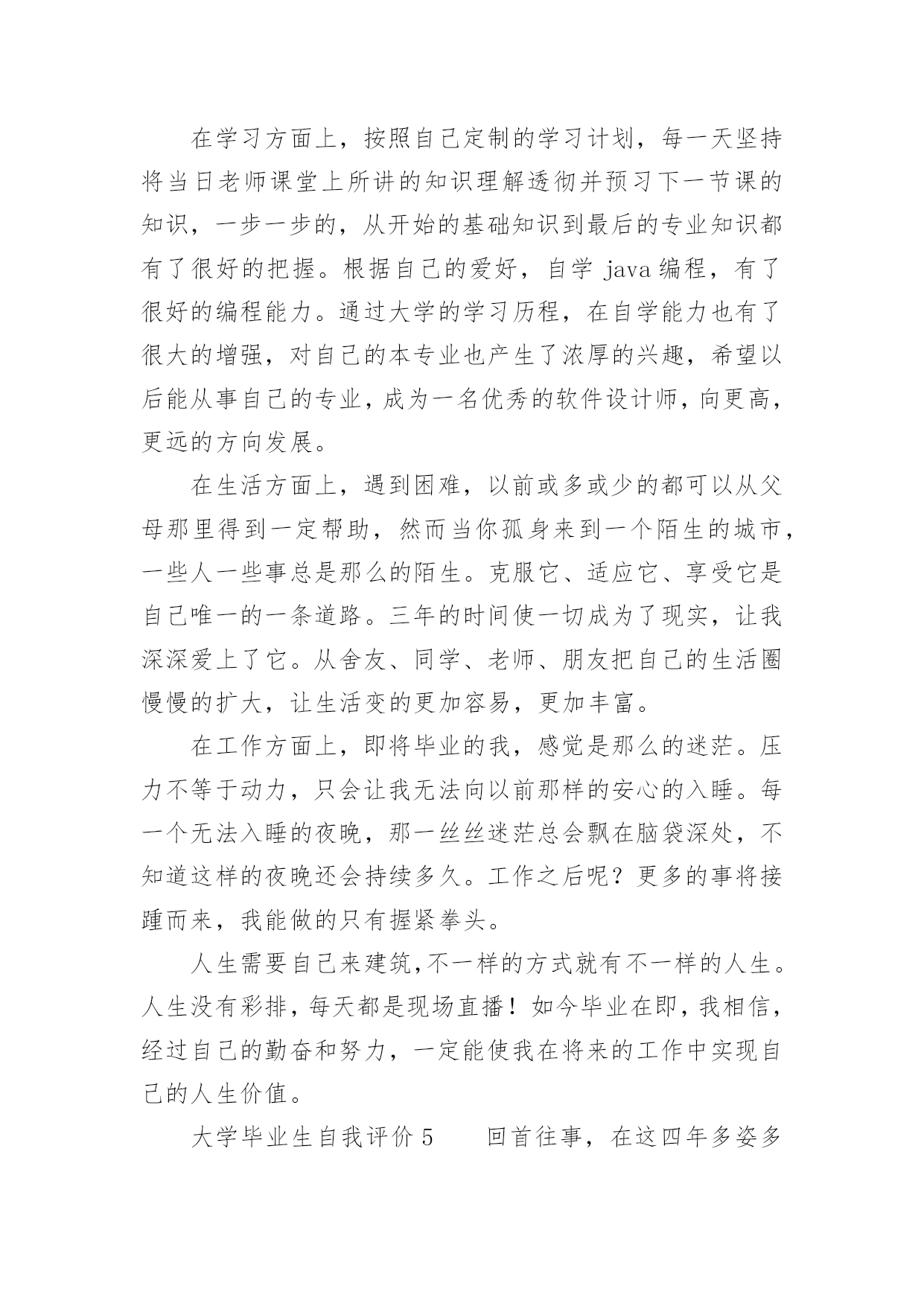 在学习方面上，按照自己定制的学习计划，每一天坚持将当日老师课堂上所讲的知识理解透彻并预习下一节课的知识，一步一步的，从开始的基础知识到最后的专业知识都有了很好的把握。根据自己的爱好，自学 java 编程，有了很好的编程能力。通过大学的学习历程，在自学能力也有了很大的增强，对自己的本专业也产生了浓厚的兴趣，希望以后能从事自己的专业，成为一名优秀的软件设计师，向更高，更远的方向发展。

在生活方面上，遇到困难，以前或多或少的都可以从父母那里得到一定帮助，然而当你孤身来到一个陌生的城市，一些人一些事总是那么的陌生。克服它、适应它、享受它是自己唯一的一条道路。三年的时间使一切成为了现实，让我深深爱上了它。从舍友、同学、老师、朋友把自己的生活圈慢慢的扩大，让生活变的更加容易，更加丰富。

在工作方面上，即将毕业的我，感觉是那么的迷茫。压力不等于动力，只会让我无法向以前那样的安心的入睡。每一个无法入睡的夜晚，那一丝丝迷茫总会飘在脑袋深处，不知道这样的夜晚还会持续多久。工作之后呢？更多的事将接踵而来，我能做的只有握紧拳头。

人生需要自己来建筑,不一样的方式就有不一样的人生。人生没有彩排，每天都是现场直播！如今毕业在即，我相信，经过自己的勤奋和努力，一定能使我在将来的工作中实现自己的人生价值。

大学毕业生自我评价 5　　回首往事，在这四年多姿多